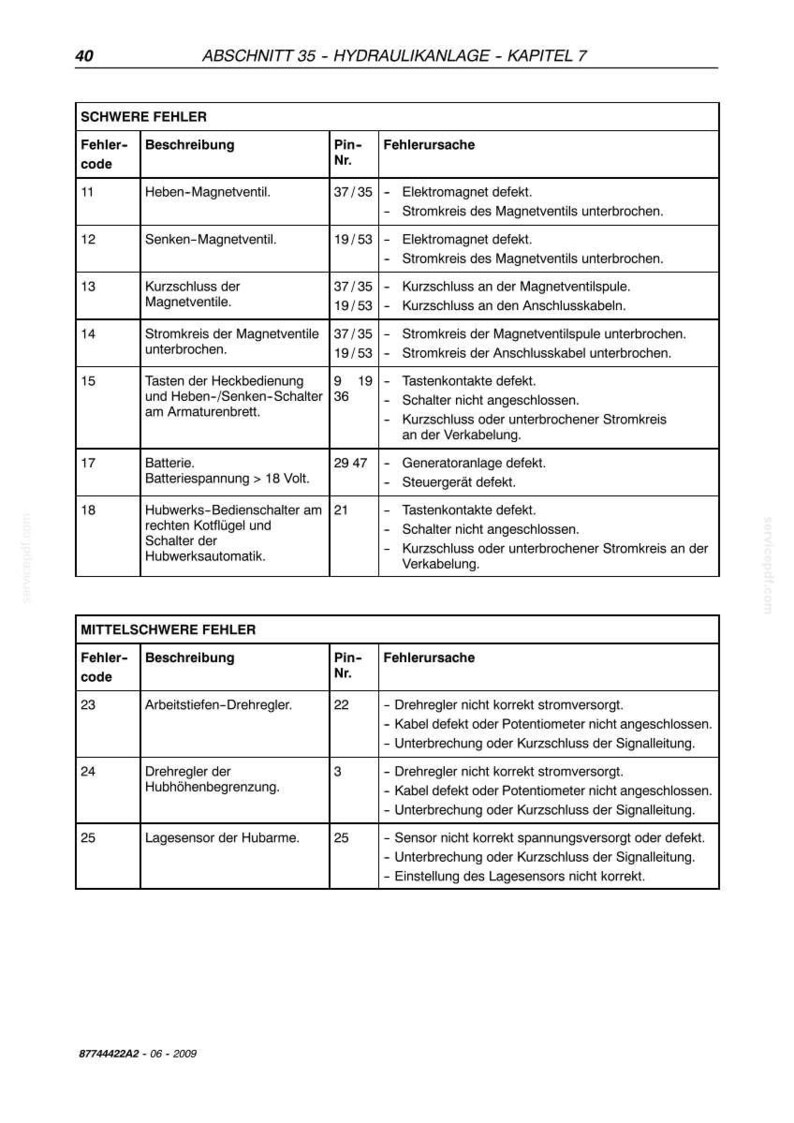 40 ABSCHNITT 35 - HYDRAULIKANLAGE - KAPITEL 7

| SCHWERE FEHLER | | | |
|---|---|---|---|
| Fehler-code | Beschreibung | Pin-Nr. | Fehlerursache |
| 11 | Heben-Magnetventil. | 37/35 | - Elektromagnet defekt. - Stromkreis des Magnetventils unterbrochen. |
| 12 | Senken-Magnetventil. | 19/53 | - Elektromagnet defekt. - Stromkreis des Magnetventils unterbrochen. |
| 13 | Kurzschluss der Magnetventile. | 37/35 19/53 | - Kurzschluss an der Magnetventilspule. - Kurzschluss an den Anschlusskabeln. |
| 14 | Stromkreis der Magnetventile unterbrochen. | 37/35 19/53 | - Stromkreis der Magnetventilspule unterbrochen. - Stromkreis der Anschlusskabel unterbrochen. |
| 15 | Tasten der Heckbedienung und Heben-/Senken-Schalter am Armaturenbrett. | 9 19 36 | - Tastenkontakte defekt. - Schalter nicht angeschlossen. - Kurzschluss oder unterbrochener Stromkreis an der Verkabelung. |
| 17 | Batterie. Batteriespannung > 18 Volt. | 29 47 | - Generatoranlage defekt. - Steuergerät defekt. |
| 18 | Hubwerks-Bedienschalter am rechten Kotflügel und Schalter der Hubwerksautomatik. | 21 | - Tastenkontakte defekt. - Schalter nicht angeschlossen. - Kurzschluss oder unterbrochener Stromkreis an der Verkabelung. |

| MITTELSCHWERE FEHLER | | | |
|---|---|---|---|
| Fehler-code | Beschreibung | Pin-Nr. | Fehlerursache |
| 23 | Arbeitstiefen-Drehregler. | 22 | - Drehregler nicht korrekt stromversorgt. - Kabel defekt oder Potentiometer nicht angeschlossen. - Unterbrechung oder Kurzschluss der Signalleitung. |
| 24 | Drehregler der Hubhöhenbegrenzung. | 3 | - Drehregler nicht korrekt stromversorgt. - Kabel defekt oder Potentiometer nicht angeschlossen. - Unterbrechung oder Kurzschluss der Signalleitung. |
| 25 | Lagesensor der Hubarme. | 25 | - Sensor nicht korrekt spannungsversorgt oder defekt. - Unterbrechung oder Kurzschluss der Signalleitung. - Einstellung des Lagesensors nicht korrekt. |

87744422A2 - 06 - 2009

servicepdf.com